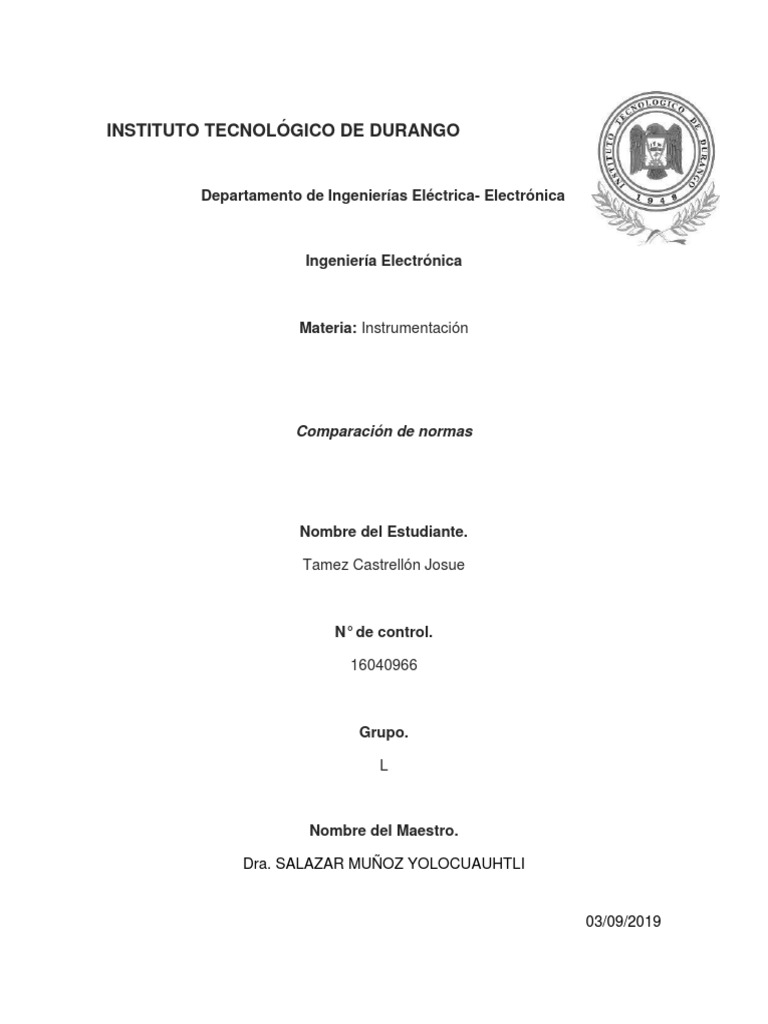 INSTITUTO TECNOLÓGICO DE DURANGO

INSTITUTO TECNOLOGICO DE DURANGO
1948

Departamento de Ingenierías Eléctrica- Electrónica

Ingeniería Electrónica

Materia: Instrumentación

Comparación de normas

Nombre del Estudiante.

Tamez Castrellón Josue

N° de control.

16040966

Grupo.

L

Nombre del Maestro.

Dra. SALAZAR MUÑOZ YOLOCUAUHTLI

03/09/2019